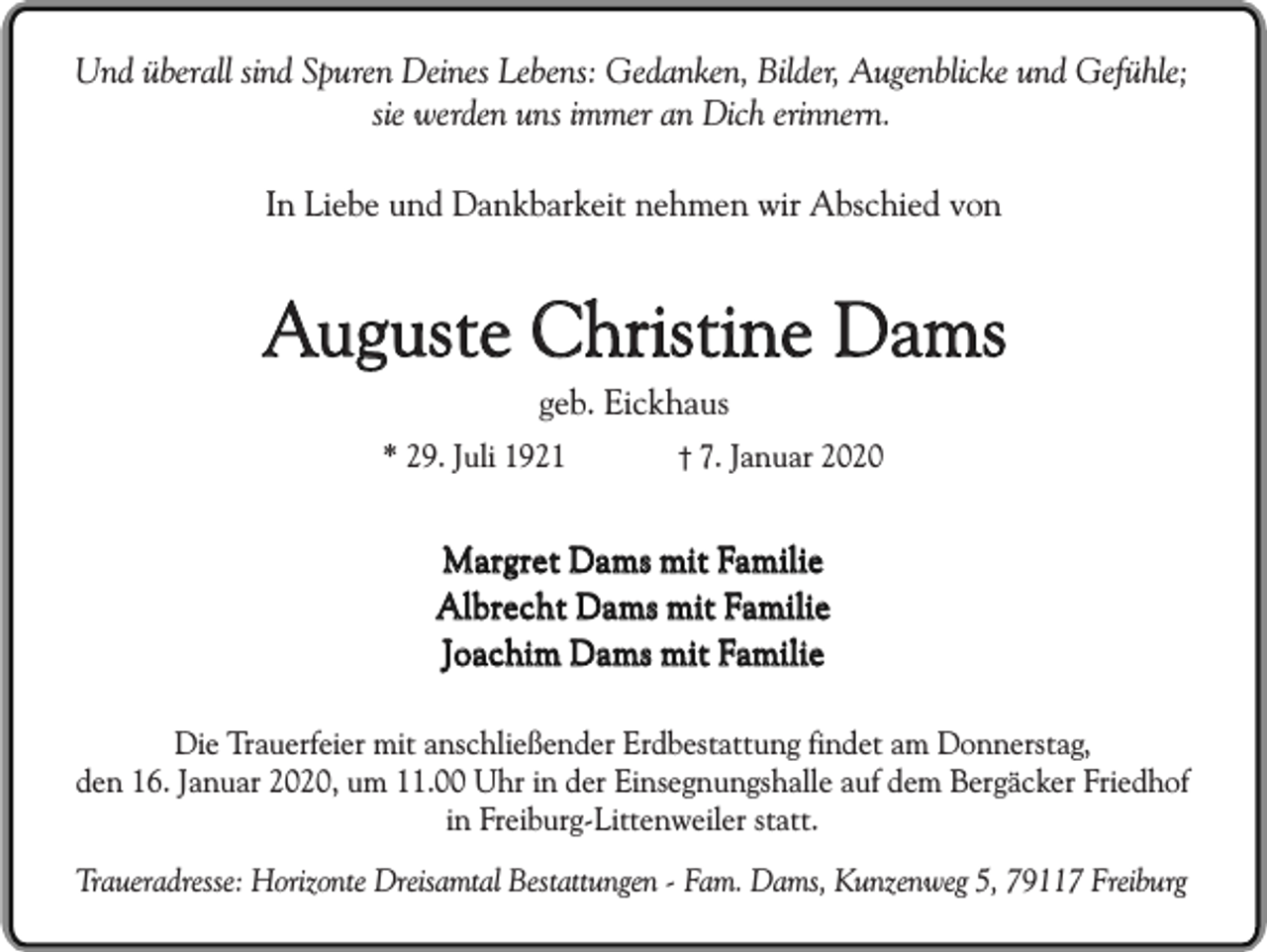 Und überall sind Spuren Deines Lebens: Gedanken, Bilder, Augenblicke und Gefühle; sie werden uns immer an Dich erinnern.

In Liebe und Dankbarkeit nehmen wir Abschied von

Auguste Christine Dams

geb. Eickhaus

* 29. Juli 1921 † 7. Januar 2020

Margret Dams mit Familie
Albrecht Dams mit Familie
Joachim Dams mit Familie

Die Trauerfeier mit anschließender Erdbestattung findet am Donnerstag, den 16. Januar 2020, um 11.00 Uhr in der Einsegnungshalle auf dem Bergäcker Friedhof in Freiburg-Littenweiler statt.

Traueradresse: Horizonte Dreisamtal Bestattungen - Fam. Dams, Kunzenweg 5, 79117 Freiburg